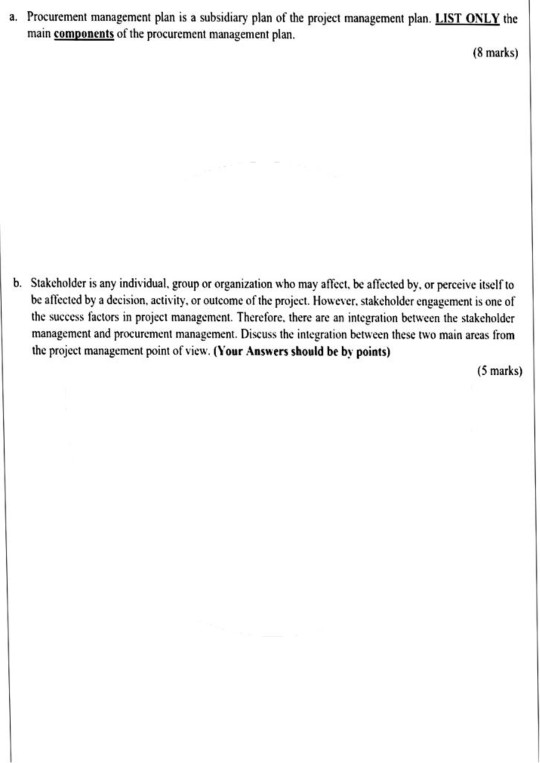 a. Procurement management plan is a subsidiary plan of the project management plan. LIST ONLY the main components of the procurement management plan.

(8 marks)

b. Stakeholder is any individual, group or organization who may affect, be affected by, or perceive itself to be affected by a decision, activity, or outcome of the project. However, stakeholder engagement is one of the success factors in project management. Therefore, there are an integration between the stakeholder management and procurement management. Discuss the integration between these two main areas from the project management point of view. (Your Answers should be by points)

(5 marks)